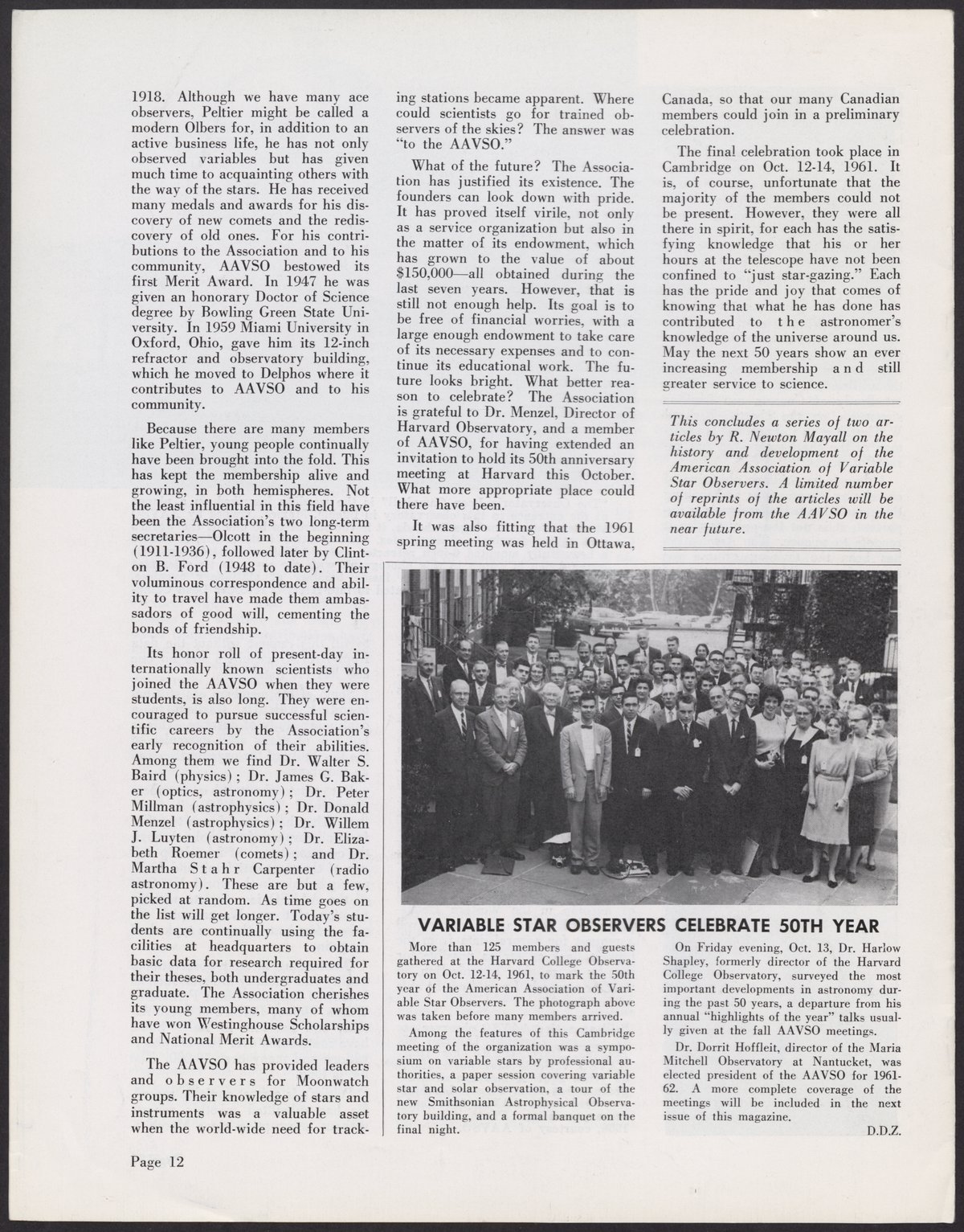 1918. Although we have many ace observers, Peltier might be called a modern Olbers for, in addition to an active business life, he has not only observed variables but has given much time to acquainting others with the way of the stars. He has received many medals and awards for his discovery of new comets and the rediscovery of old ones. For his contributions to the Association and to his community, AAVSO bestowed its first Merit Award. In 1947 he was given an honorary Doctor of Science degree by Bowling Green State University. In 1959 Miami University in Oxford, Ohio, gave him its 12-inch refractor and observatory building, which he moved to Delphos where it contributes to AAVSO and to his community.

Because there are many members like Peltier, young people continually have been brought into the fold. This has kept the membership alive and growing, in both hemispheres. Not the least influential in this field have been the Association's two long-term secretaries—Olcott in the beginning (1911-1936), followed later by Clinton B. Ford (1948 to date). Their voluminous correspondence and ability to travel have made them ambassadors of good will, cementing the bonds of friendship.

Its honor roll of present-day internationally known scientists who joined the AAVSO when they were students, is also long. They were encouraged to pursue successful scientific careers by the Association's early recognition of their abilities. Among them we find Dr. Walter S. Baird (physics); Dr. James G. Baker (optics, astronomy); Dr. Peter Millman (astrophysics); Dr. Donald Menzel (astrophysics); Dr. Willem J. Luyten (astronomy); Dr. Elizabeth Roemer (comets); and Dr. Martha Stahr Carpenter (radio astronomy). These are but a few, picked at random. As time goes on the list will get longer. Today's students are continually using the facilities at headquarters to obtain basic data for research required for their theses, both undergraduates and graduate. The Association cherishes its young members, many of whom have won Westinghouse Scholarships and National Merit Awards.

The AAVSO has provided leaders and observers for Moonwatch groups. Their knowledge of stars and instruments was a valuable asset when the world-wide need for tracking stations became apparent. Where could scientists go for trained observers of the skies? The answer was "to the AAVSO."

What of the future? The Association has justified its existence. The founders can look down with pride. It has proved itself virile, not only as a service organization but also in the matter of its endowment, which has grown to the value of about $150,000—all obtained during the last seven years. However, that is still not enough help. Its goal is to be free of financial worries, with a large enough endowment to take care of its necessary expenses and to continue its educational work. The future looks bright. What better reason to celebrate? The Association is grateful to Dr. Menzel, Director of Harvard Observatory, and a member of AAVSO, for having extended an invitation to hold its 50th anniversary meeting at Harvard this October. What more appropriate place could there have been.

It was also fitting that the 1961 spring meeting was held in Ottawa, Canada, so that our many Canadian members could join in a preliminary celebration.

The final celebration took place in Cambridge on Oct. 12-14, 1961. It is, of course, unfortunate that the majority of the members could not be present. However, they were all there in spirit, for each has the satisfying knowledge that his or her hours at the telescope have not been confined to "just star-gazing." Each has the pride and joy that comes of knowing that what he has done has contributed to the astronomer's knowledge of the universe around us. May the next 50 years show an ever increasing membership and still greater service to science.

This concludes a series of two articles by R. Newton Mayall on the history and development of the American Association of Variable Star Observers. A limited number of reprints of the articles will be available from the AAVSO in the near future.

VARIABLE STAR OBSERVERS CELEBRATE 50TH YEAR

More than 125 members and guests gathered at the Harvard College Observatory on Oct. 12-14, 1961, to mark the 50th year of the American Association of Variable Star Observers. The photograph above was taken before many members arrived.

Among the features of this Cambridge meeting of the organization was a symposium on variable stars by professional authorities, a paper session covering variable star and solar observation, a tour of the new Smithsonian Astrophysical Observatory building, and a formal banquet on the final night.

On Friday evening, Oct. 13, Dr. Harlow Shapley, formerly director of the Harvard College Observatory, surveyed the most important developments in astronomy during the past 50 years, a departure from his annual "highlights of the year" talks usually given at the fall AAVSO meetings.

Dr. Dorrit Hoffleit, director of the Maria Mitchell Observatory at Nantucket, was elected president of the AAVSO for 1961-62. A more complete coverage of the meetings will be included in the next issue of this magazine.

D.D.Z.

Page 12